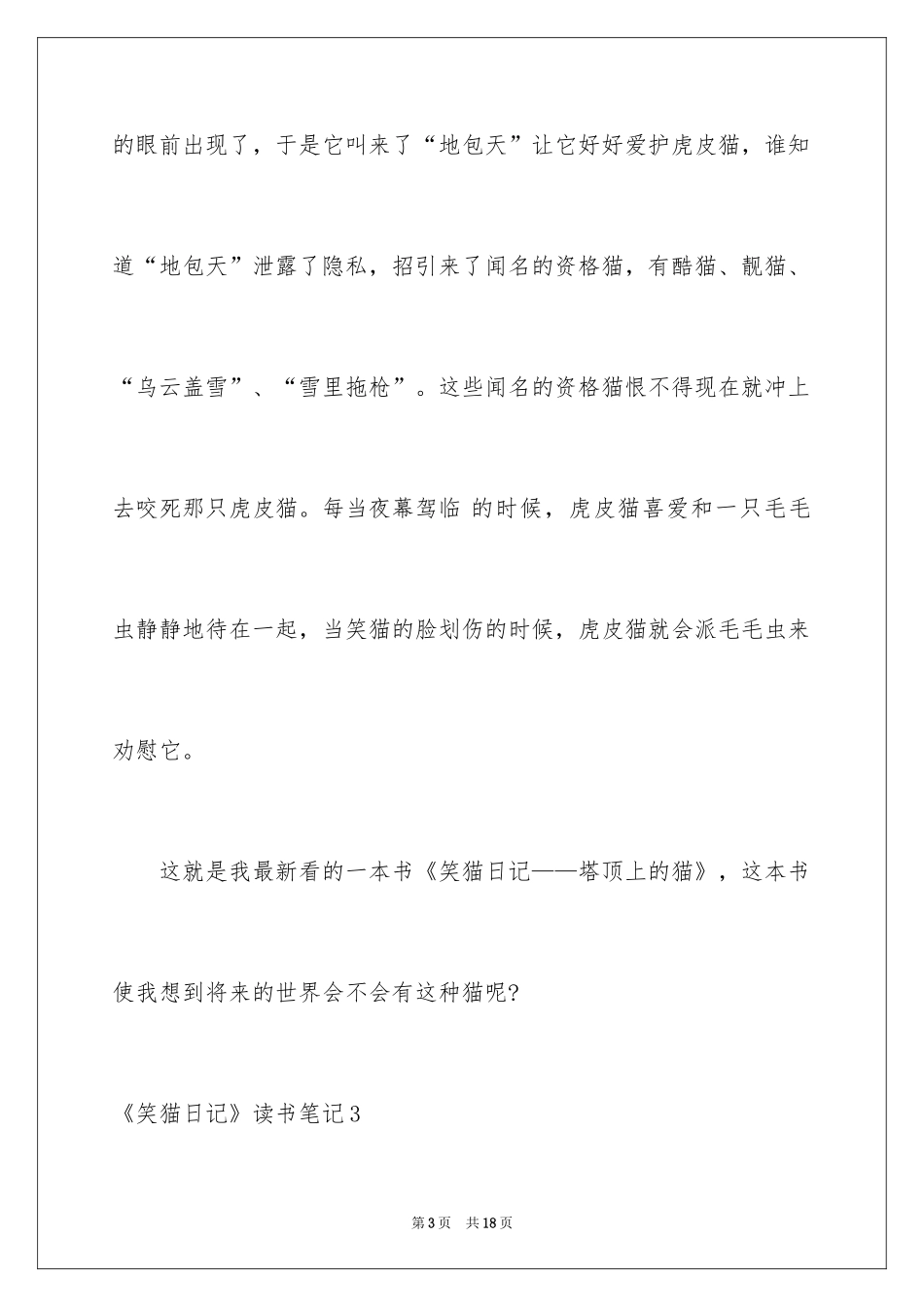 的眼前出现了，于是它叫来了“地包天”让它好好爱护虎皮猫，谁知道“地包天”泄露了隐私，招引来了闻名的资格猫，有酷猫、靓猫、“乌云盖雪”、“雪里拖枪”。这些闻名的资格猫恨不得现在就冲上去咬死那只虎皮猫。每当夜幕驾临 的时候，虎皮猫喜爱和一只毛毛虫静静地待在一起，当笑猫的脸划伤的时候，虎皮猫就会派毛毛虫来劝慰它。

这就是我最新看的一本书《笑猫日记——塔顶上的猫》，这本书使我想到将来的世界会不会有这种猫呢?

《笑猫日记》读书笔记3

第3页 共18页